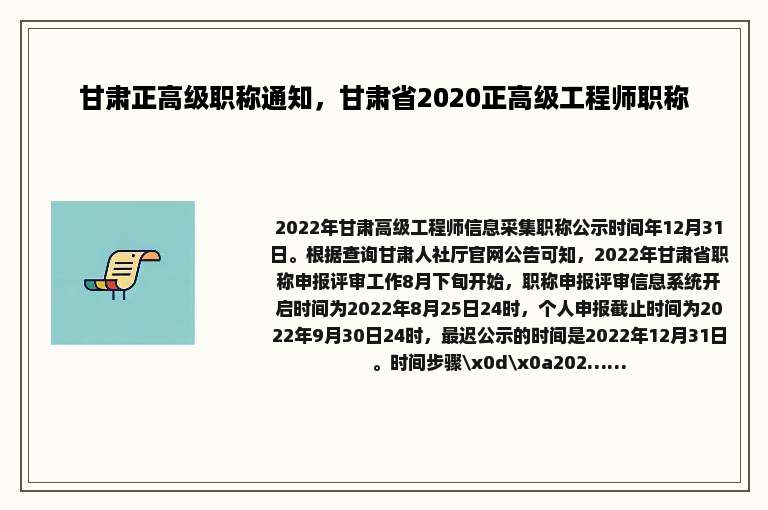 甘肃正高级职称通知，甘肃省2020正高级工程师职称

2022年甘肃高级工程师信息采集职称公示时间年12月31日。根据查询甘肃人社厅官网公告可知，2022年甘肃省职称申报评审工作8月下旬开始，职称申报评审信息系统开启时间为2022年8月25日24时，个人申报截止时间为2022年9月30日24时，最迟公示的时间是2022年12月31日。时间步骤\x0d\x0a202......